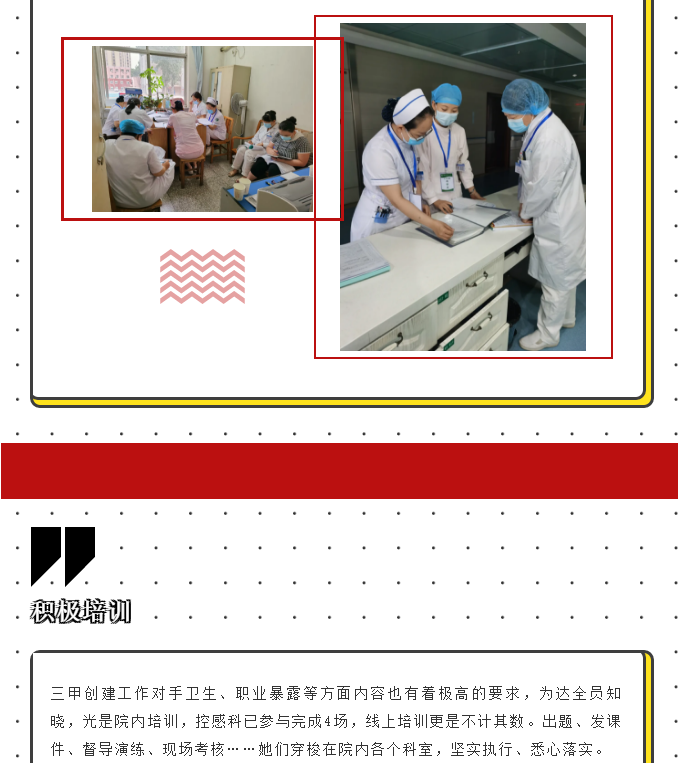 积极培训

三甲创建工作对手卫生、职业暴露等方面内容也有着极高的要求，为达全员知晓，光是院内培训，控感科已参与完成4场，线上培训更是不计其数。出题、发课件、督导演练、现场考核……她们穿梭在院内各个科室，坚实执行、悉心落实。